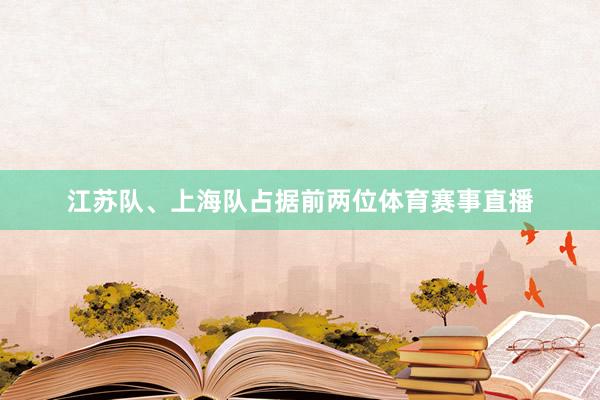 江苏队、上海队占据前两位体育赛事直播